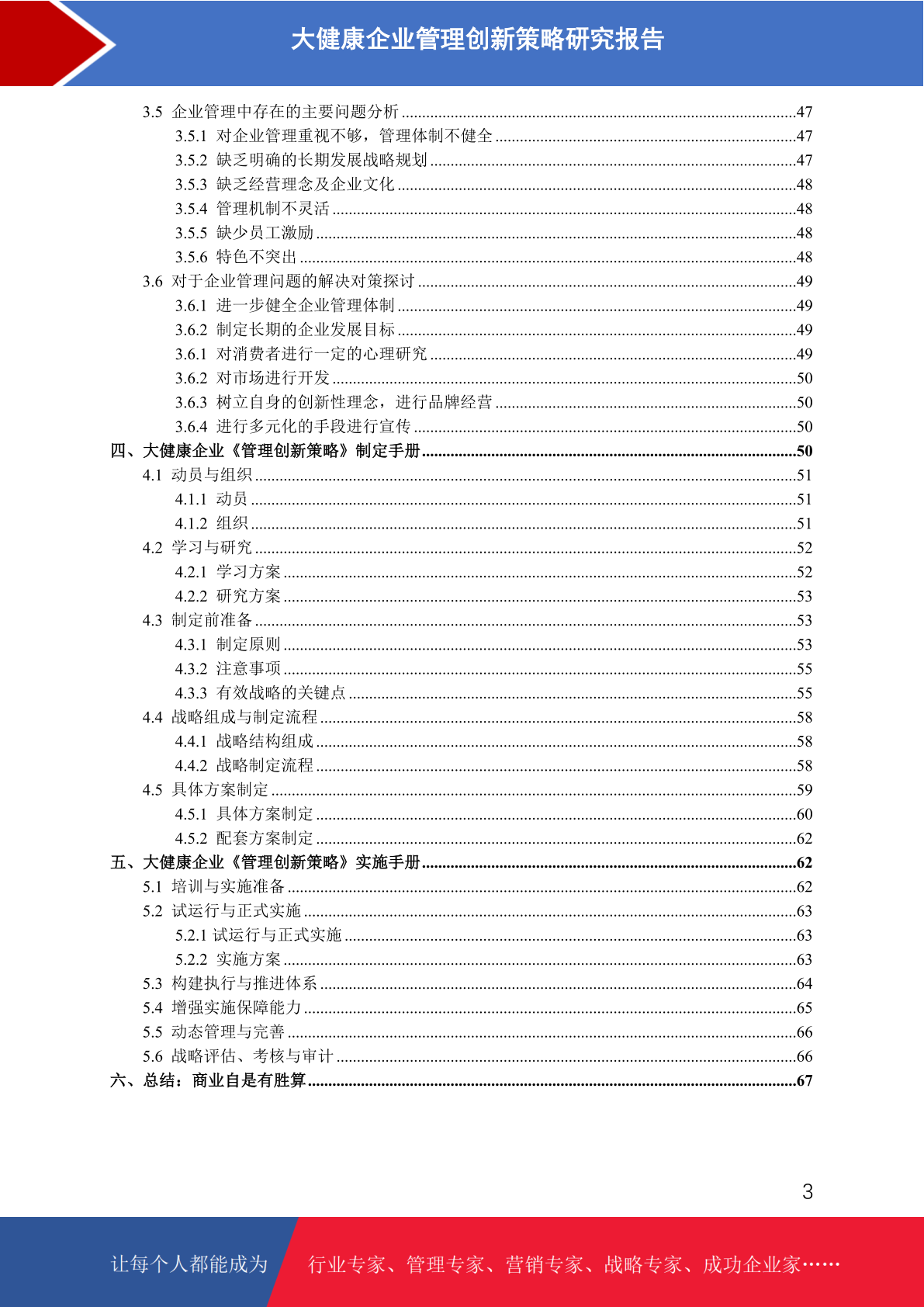 大健康企业管理创新策略研究报告

3.5 企业管理中存在的主要问题分析 ........47
3.5.1 对企业管理重视不够，管理体制不健全 ........47
3.5.2 缺乏明确的长期发展战略规划 ........47
3.5.3 缺乏经营理念及企业文化 ........48
3.5.4 管理机制不灵活 ........48
3.5.5 缺少员工激励 ........48
3.5.6 特色不突出 ........48
3.6 对于企业管理问题的解决对策探讨 ........49
3.6.1 进一步健全企业管理体制 ........49
3.6.2 制定长期的企业发展目标 ........49
3.6.1 对消费者进行一定的心理研究 ........49
3.6.2 对市场进行开发 ........50
3.6.3 树立自身的创新性理念，进行品牌经营 ........50
3.6.4 进行多元化的手段进行宣传 ........50
四、大健康企业《管理创新策略》制定手册 ........50
4.1 动员与组织 ........51
4.1.1 动员 ........51
4.1.2 组织 ........51
4.2 学习与研究 ........52
4.2.1 学习方案 ........52
4.2.2 研究方案 ........53
4.3 制定前准备 ........53
4.3.1 制定原则 ........53
4.3.2 注意事项 ........55
4.3.3 有效战略的关键点 ........55
4.4 战略组成与制定流程 ........58
4.4.1 战略结构组成 ........58
4.4.2 战略制定流程 ........58
4.5 具体方案制定 ........59
4.5.1 具体方案制定 ........60
4.5.2 配套方案制定 ........62
五、大健康企业《管理创新策略》实施手册 ........62
5.1 培训与实施准备 ........62
5.2 试运行与正式实施 ........63
5.2.1 试运行与正式实施 ........63
5.2.2 实施方案 ........63
5.3 构建执行与推进体系 ........64
5.4 增强实施保障能力 ........65
5.5 动态管理与完善 ........66
5.6 战略评估、考核与审计 ........66
六、总结：商业自是有胜算 ........67

3

让每个人都能成为 行业专家、管理专家、营销专家、战略专家、成功企业家……